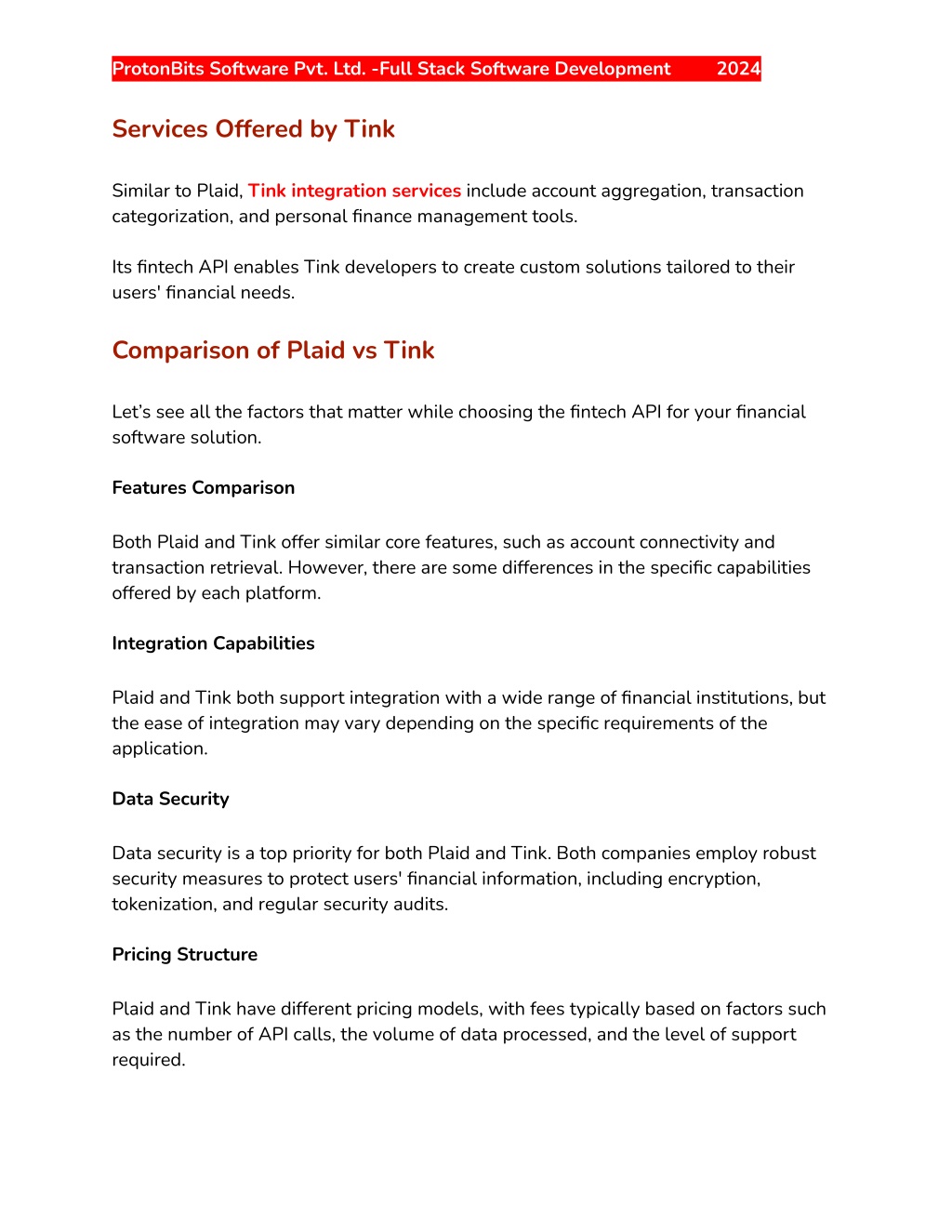 ProtonBits Software Pvt. Ltd. -Full Stack Software Development 2024

Services Offered by Tink

Similar to Plaid, Tink integration services include account aggregation, transaction categorization, and personal finance management tools.

Its fintech API enables Tink developers to create custom solutions tailored to their users' financial needs.

Comparison of Plaid vs Tink

Let’s see all the factors that matter while choosing the fintech API for your financial software solution.

Features Comparison

Both Plaid and Tink offer similar core features, such as account connectivity and transaction retrieval. However, there are some differences in the specific capabilities offered by each platform.

Integration Capabilities

Plaid and Tink both support integration with a wide range of financial institutions, but the ease of integration may vary depending on the specific requirements of the application.

Data Security

Data security is a top priority for both Plaid and Tink. Both companies employ robust security measures to protect users' financial information, including encryption, tokenization, and regular security audits.

Pricing Structure

Plaid and Tink have different pricing models, with fees typically based on factors such as the number of API calls, the volume of data processed, and the level of support required.